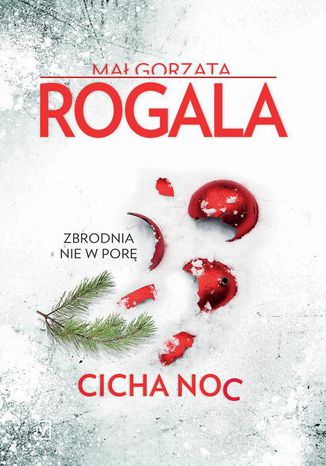 MAŁGORZATA
ROGALA

ZBRODNIA
NIE W PORĘ

CICHA NOC